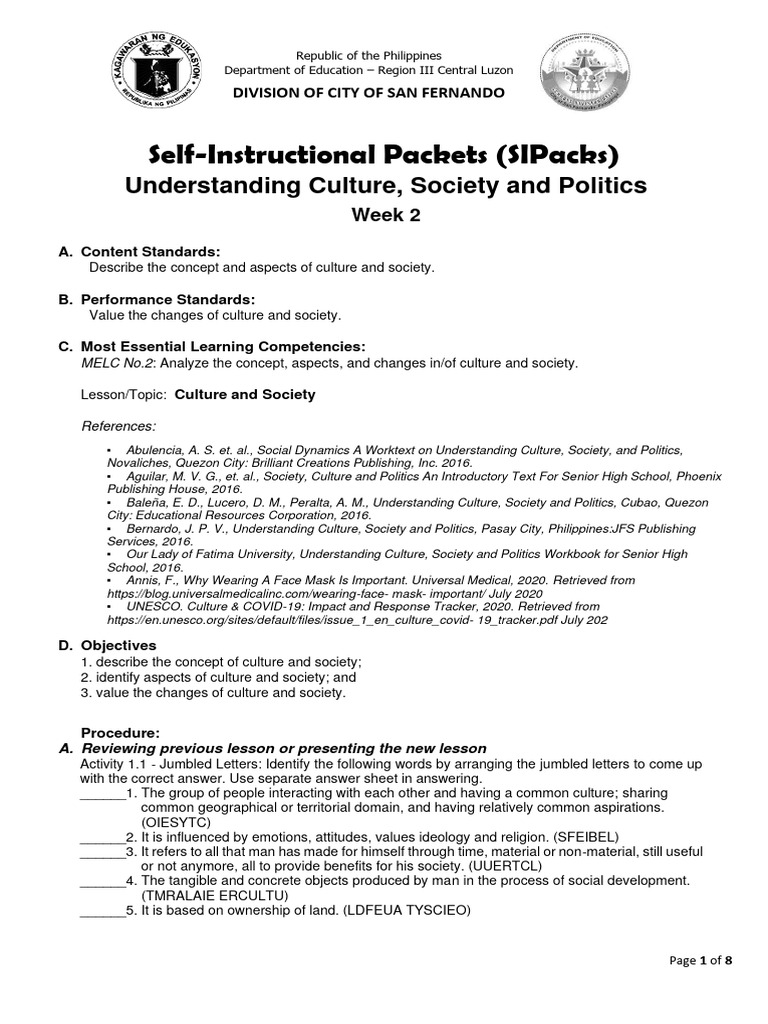 KAGAWARAN NG EDUKASYON
REPUBLIKA NG PILIPINAS

Republic of the Philippines
Department of Education – Region III Central Luzon
DIVISION OF CITY OF SAN FERNANDO

DEPARTMENT OF EDUCATION

Self-Instructional Packets (SIPacks)
Understanding Culture, Society and Politics
Week 2

A. Content Standards:
Describe the concept and aspects of culture and society.

B. Performance Standards:
Value the changes of culture and society.

C. Most Essential Learning Competencies:
MELC No.2: Analyze the concept, aspects, and changes in/of culture and society.

Lesson/Topic: Culture and Society

References:

▪ Abulencia, A. S. et. al., Social Dynamics A Worktext on Understanding Culture, Society, and Politics, Novaliches, Quezon City: Brilliant Creations Publishing, Inc. 2016.
▪ Aguilar, M. V. G., et. al., Society, Culture and Politics An Introductory Text For Senior High School, Phoenix Publishing House, 2016.
▪ Baleña, E. D., Lucero, D. M., Peralta, A. M., Understanding Culture, Society and Politics, Cubao, Quezon City: Educational Resources Corporation, 2016.
▪ Bernardo, J. P. V., Understanding Culture, Society and Politics, Pasay City, Philippines:JFS Publishing Services, 2016.
▪ Our Lady of Fatima University, Understanding Culture, Society and Politics Workbook for Senior High School, 2016.
▪ Annis, F., Why Wearing A Face Mask Is Important. Universal Medical, 2020. Retrieved from https://blog.universalmedicalinc.com/wearing-face- mask- important/ July 2020
▪ UNESCO. Culture & COVID-19: Impact and Response Tracker, 2020. Retrieved from https://en.unesco.org/sites/default/files/issue_1_en_culture_covid- 19_tracker.pdf July 202

D. Objectives
1. describe the concept of culture and society;
2. identify aspects of culture and society; and
3. value the changes of culture and society.

Procedure:
A. Reviewing previous lesson or presenting the new lesson
Activity 1.1 - Jumbled Letters: Identify the following words by arranging the jumbled letters to come up with the correct answer. Use separate answer sheet in answering.
______1. The group of people interacting with each other and having a common culture; sharing common geographical or territorial domain, and having relatively common aspirations. (OIESYTC)
______2. It is influenced by emotions, attitudes, values ideology and religion. (SFEIBEL)
______3. It refers to all that man has made for himself through time, material or non-material, still useful or not anymore, all to provide benefits for his society. (UUERTCL)
______4. The tangible and concrete objects produced by man in the process of social development. (TMRALAIE ERCULTU)
______5. It is based on ownership of land. (LDFEUA TYSCIEO)

Page 1 of 8